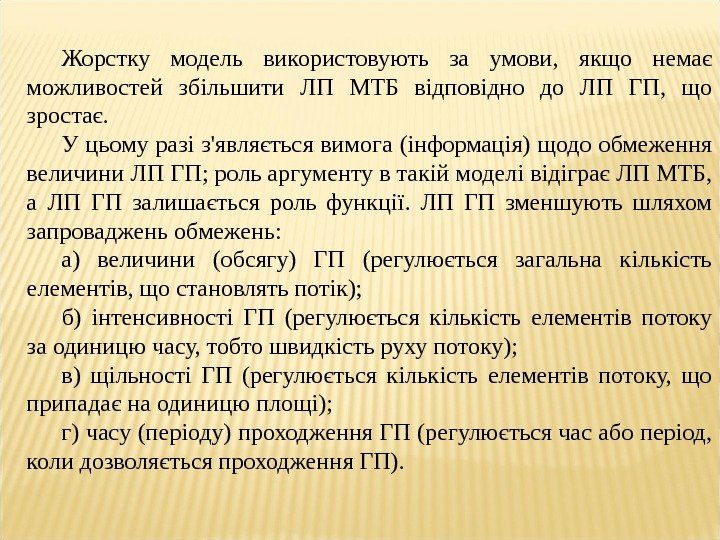 Жорстку модель використовують за умови, якщо немає можливостей збільшити ЛП МТБ відповідно до ЛП ГП, що зростає.

У цьому разі з'являється вимога (інформація) щодо обмеження величини ЛП ГП; роль аргументу в такій моделі відіграє ЛП МТБ, а ЛП ГП залишається роль функції. ЛП ГП зменшують шляхом запроваджень обмежень:

а) величини (обсягу) ГП (регулюється загальна кількість елементів, що становлять потік);

б) інтенсивності ГП (регулюється кількість елементів потоку за одиницю часу, тобто швидкість руху потоку);

в) щільності ГП (регулюється кількість елементів потоку, що припадає на одиницю площі);

г) часу (періоду) проходження ГП (регулюється час або період, коли дозволяється проходження ГП).